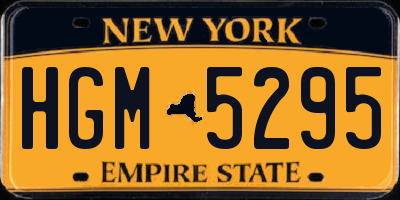 NEW YORK

HGM 5295

EMPIRE STATE